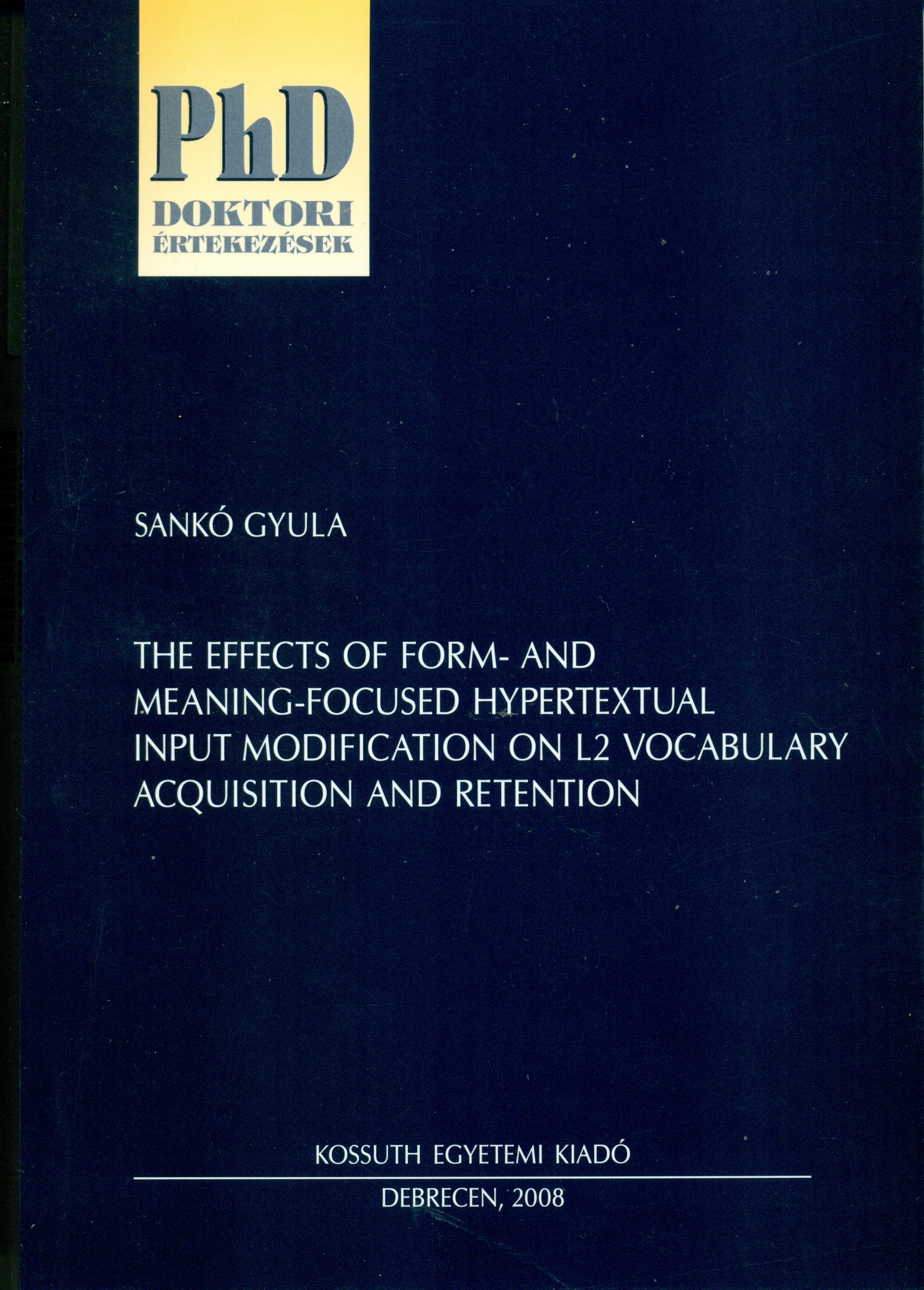 PhD
DOKTORI
ÉRTEKEZÉSEK

SANKÓ GYULA

THE EFFECTS OF FORM- AND MEANING-FOCUSED HYPERTEXTUAL INPUT MODIFICATION ON L2 VOCABULARY ACQUISITION AND RETENTION

KOSSUTH EGYETEMI KIADÓ

DEBRECEN, 2008